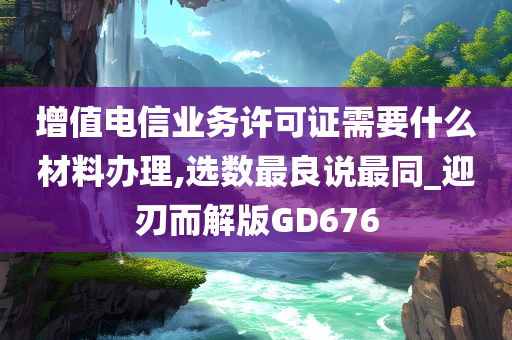 增值电信业务许可证需要什么材料办理,选数最良说最同_迎刃而解版GD676